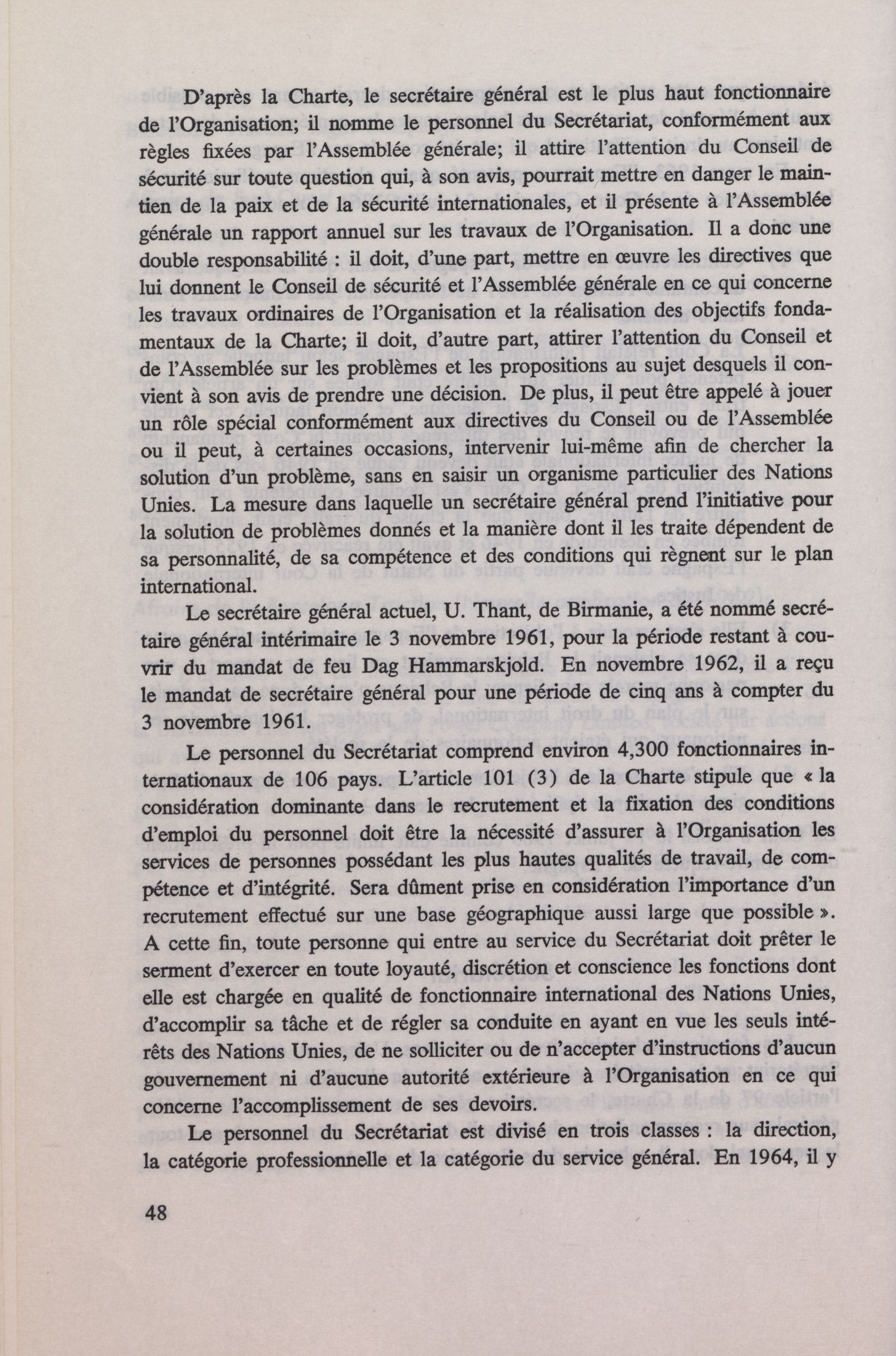 D'après la Charte, le secrétaire général est le plus haut fonctionnaire de l'Organisation; il nomme le personnel du Secrétariat, conformément aux règles fixées par l'Assemblée générale; il attire l'attention du Conseil de sécurité sur toute question qui, à son avis, pourrait mettre en danger le maintien de la paix et de la sécurité internationales, et il présente à l'Assemblée générale un rapport annuel sur les travaux de l'Organisation. Il a donc une double responsabilité : il doit, d'une part, mettre en œuvre les directives que lui donnent le Conseil de sécurité et l'Assemblée générale en ce qui concerne les travaux ordinaires de l'Organisation et la réalisation des objectifs fondamentaux de la Charte; il doit, d'autre part, attirer l'attention du Conseil et de l'Assemblée sur les problèmes et les propositions au sujet desquels il convient à son avis de prendre une décision. De plus, il peut être appelé à jouer un rôle spécial conformément aux directives du Conseil ou de l'Assemblée ou il peut, à certaines occasions, intervenir lui-même afin de chercher la solution d'un problème, sans en saisir un organisme particulier des Nations Unies. La mesure dans laquelle un secrétaire général prend l'initiative pour la solution de problèmes donnés et la manière dont il les traite dépendent de sa personnalité, de sa compétence et des conditions qui règnent sur le plan international.

Le secrétaire général actuel, U. Thant, de Birmanie, a été nommé secrétaire général intérimaire le 3 novembre 1961, pour la période restant à couvrir du mandat de feu Dag Hammarskjold. En novembre 1962, il a reçu le mandat de secrétaire général pour une période de cinq ans à compter du 3 novembre 1961.

Le personnel du Secrétariat comprend environ 4,300 fonctionnaires internationaux de 106 pays. L'article 101 (3) de la Charte stipule que « la considération dominante dans le recrutement et la fixation des conditions d'emploi du personnel doit être la nécessité d'assurer à l'Organisation les services de personnes possédant les plus hautes qualités de travail, de compétence et d'intégrité. Sera dûment prise en considération l'importance d'un recrutement effectué sur une base géographique aussi large que possible ». A cette fin, toute personne qui entre au service du Secrétariat doit prêter le serment d'exercer en toute loyauté, discrétion et conscience les fonctions dont elle est chargée en qualité de fonctionnaire international des Nations Unies, d'accomplir sa tâche et de régler sa conduite en ayant en vue les seuls intérêts des Nations Unies, de ne solliciter ou de n'accepter d'instructions d'aucun gouvernement ni d'aucune autorité extérieure à l'Organisation en ce qui concerne l'accomplissement de ses devoirs.

Le personnel du Secrétariat est divisé en trois classes : la direction, la catégorie professionnelle et la catégorie du service général. En 1964, il y

48